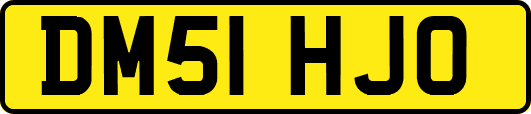 DM51 HJO